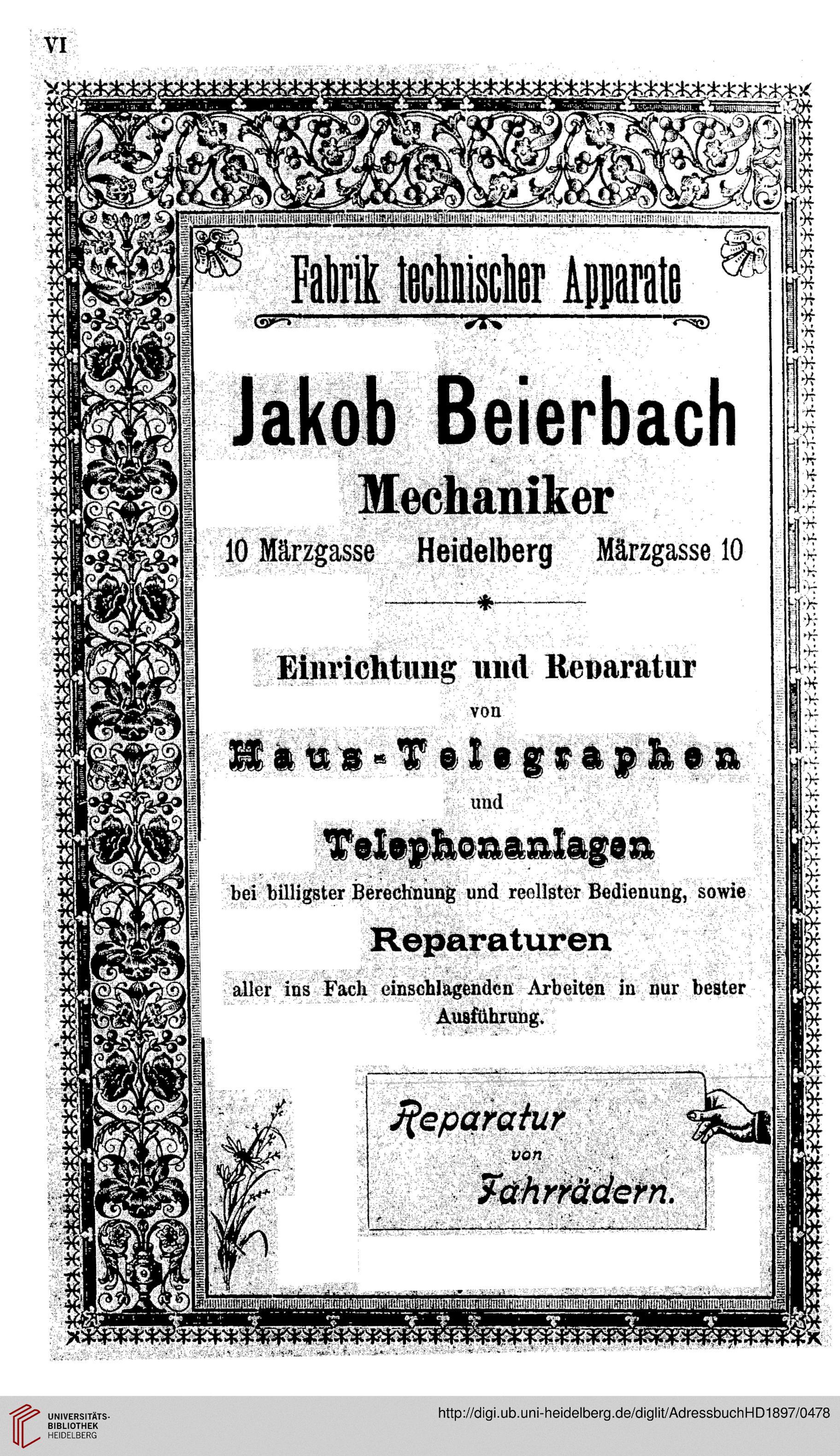 VI

Fabrik technischer Apparate

Jakob Beierbach

Mechaniker

10 Märzgasse Heidelberg Märzgasse 10

Einrichtung und Reparatur

von

Haus-Telegraphen

und

Telephonanlagen

bei billigster Berechnung und reellster Bedienung, sowie

Reparaturen

aller ins Fach einschlagenden Arbeiten in nur bester Ausführung.

Reparatur von Fahrrädern.

UNIVERSITÄTS-BIBLIOTHEK HEIDELBERG

http://digi.ub.uni-heidelberg.de/diglit/AdressbuchHD1897/0478